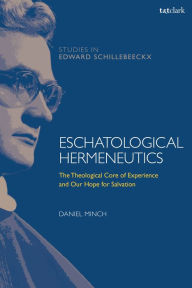 t&tclark

STUDIES IN
EDWARD SCHILLEBEECKX

ESCHATOLOGICAL HERMENEUTICS

The Theological Core of Experience and Our Hope for Salvation

DANIEL MINCH